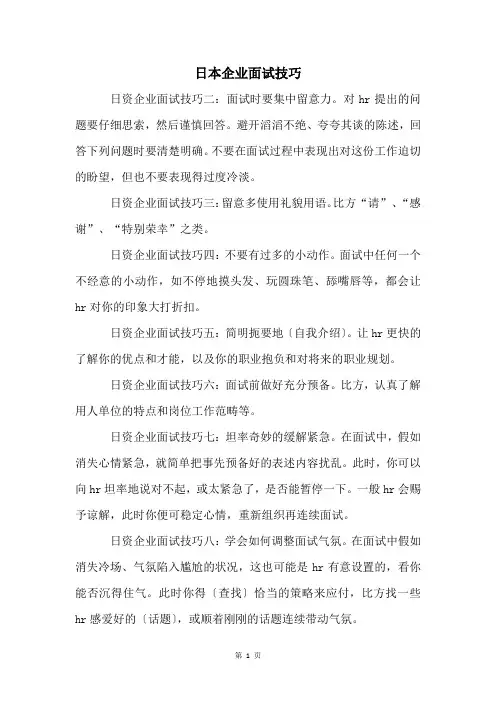 日本企业面试技巧

日资企业面试技巧二：面试时要集中留意力。对 hr 提出的问题要仔细思索，然后谨慎回答。避开滔滔不绝、夸夸其谈的陈述，回答下列问题时要清楚明确。不要在面试过程中表现出对这份工作迫切的盼望，但也不要表现得过度冷淡。

日资企业面试技巧三：留意多使用礼貌用语。比方“请”、“感谢”、“特别荣幸”之类。

日资企业面试技巧四：不要有过多的小动作。面试中任何一个不经意的小动作，如不停地摸头发、玩圆珠笔、舔嘴唇等，都会让 hr 对你的印象大打折扣。

日资企业面试技巧五：简明扼要地〔自我介绍〕。让 hr 更快的了解你的优点和才能，以及你的职业抱负和对将来的职业规划。

日资企业面试技巧六：面试前做好充分预备。比方，认真了解用人单位的特点和岗位工作范畴等。

日资企业面试技巧七：坦率奇妙的缓解紧急。在面试中，假如消失心情紧急，就简单把事先预备好的表述内容扰乱。此时，你可以向 hr 坦率地说对不起，或太紧急了，是否能暂停一下。一般 hr 会赐予谅解，此时你便可稳定心情，重新组织再连续面试。

日资企业面试技巧八：学会如何调整面试气氛。在面试中假如消失冷场、气氛陷入尴尬的状况，这也可能是 hr 有意设置的，看你能否沉得住气。此时你得〔查找〕恰当的策略来应付，比方找一些 hr 感爱好的〔话题〕，或顺着刚刚的话题连续带动气氛。

第 1 页